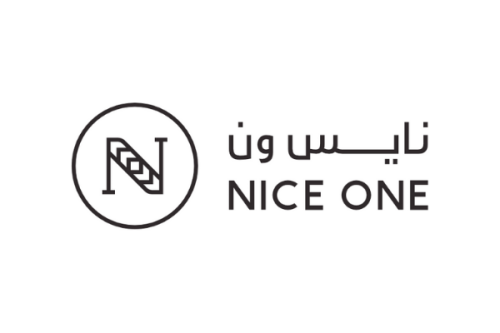 N

نايس ون
NICE ONE